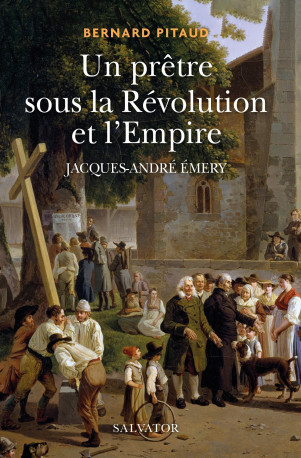 BERNARD PITAUD

Un prêtre sous la Révolution et l'Empire

JACQUES-ANDRÉ ÉMERY

SALVATOR